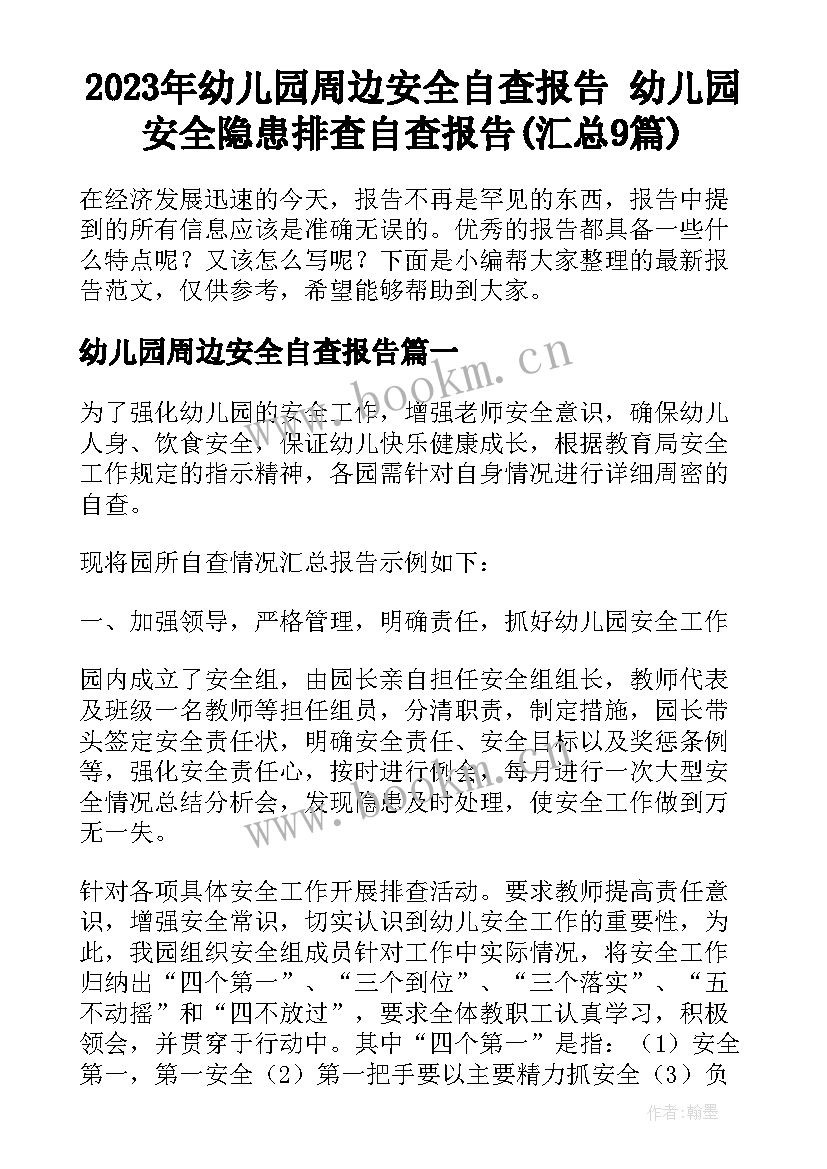 2023年幼儿园周边安全自查报告 幼儿园安全隐患排查自查报告(汇总9篇)

在经济发展迅速的今天，报告不再是罕见的东西，报告中提到的所有信息应该是准确无误的。优秀的报告都具备一些什么特点呢？又该怎么写呢？下面是小编帮大家整理的最新报告范文，仅供参考，希望能够帮助到大家。

幼儿园周边安全自查报告篇一

www.bookm.cn

为了强化幼儿园的安全工作，增强老师安全意识，确保幼儿人身、饮食安全，保证幼儿快乐健康成长，根据教育局安全工作规定的指示精神，各园需针对自身情况进行详细周密的自查。

现将园所自查情况汇总报告示例如下：

一、加强领导，严格管理，明确责任，抓好幼儿园安全工作

园内成立了安全组，由园长亲自担任安全组组长，教师代表及班级一名教师等担任组员，分清职责，制定措施，园长带头签定安全责任状，明确安全责任、安全目标以及奖惩条例等，强化安全责任心，按时进行例会，每月进行一次大型安全情况总结分析会，发现隐患及时处理，使安全工作做到万无一失。

www.bookm.cn

针对各项具体安全工作开展排查活动。要求教师提高责任意识，增强安全常识，切实认识到幼儿安全工作的重要性，为此，我园组织安全组成员针对工作中实际情况，将安全工作归纳出“四个第一”、“三个到位”、“三个落实”、“五不动摇”和“四不放过”，要求全体教职工认真学习，积极领会，并贯穿于行动中。其中“四个第一”是指：（1）安全第一，第一安全（2）第一把手要以主要精力抓安全（3）负

作者:翰墨